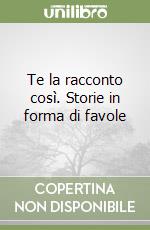 unilibro

Te la racconto così. Storie in forma di favole

COPERTINA
NON DISPONIBILE